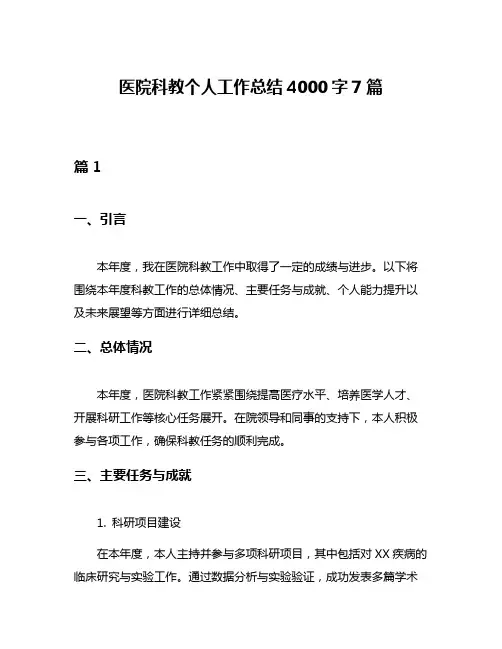 医院科教个人工作总结4000字7篇

篇1

一、引言

本年度，我在医院科教工作中取得了一定的成绩与进步。以下将围绕本年度科教工作的总体情况、主要任务与成就、个人能力提升以及未来展望等方面进行详细总结。

二、总体情况

本年度，医院科教工作紧紧围绕提高医疗水平、培养医学人才、开展科研工作等核心任务展开。在院领导和同事的支持下，本人积极参与各项工作，确保科教任务的顺利完成。

三、主要任务与成就

1. 科研项目建设

在本年度，本人主持并参与多项科研项目，其中包括对XX疾病的临床研究与实验工作。通过数据分析与实验验证，成功发表多篇学术